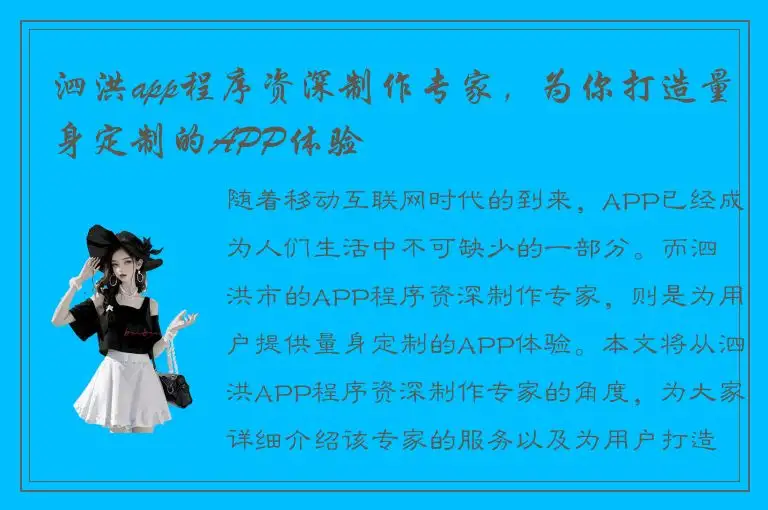 泗洪app程序资深制作专家，为你打造量身定制的APP体验

随着移动互联网时代的到来，APP已经成为人们生活中不可缺少的一部分。而泗洪市的APP程序资深制作专家，则是为用户提供量身定制的APP体验。本文将从泗洪APP程序资深制作专家的角度，为大家详细介绍该专家的服务以及为用户打造